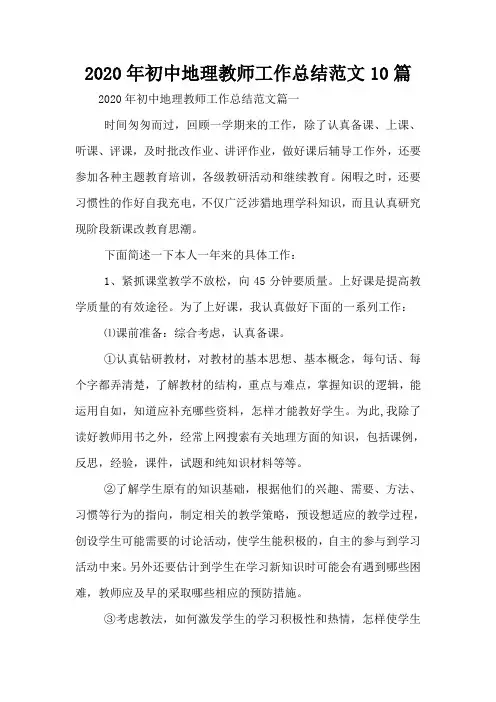 2020年初中地理教师工作总结范文10篇

2020年初中地理教师工作总结范文篇一

时间匆匆而过，回顾一学期来的工作，除了认真备课、上课、听课、评课，及时批改作业、讲评作业，做好课后辅导工作外，还要参加各种主题教育培训，各级教研活动和继续教育。闲暇之时，还要习惯性的作好自我充电，不仅广泛涉猎地理学科知识，而且认真研究现阶段新课改教育思潮。

下面简述一下本人一年来的具体工作：

1、紧抓课堂教学不放松，向45分钟要质量。上好课是提高教学质量的有效途径。为了上好课，我认真做好下面的一系列工作：

⑴课前准备：综合考虑，认真备课。

①认真钻研教材，对教材的基本思想、基本概念，每句话、每个字都弄清楚，了解教材的结构，重点与难点，掌握知识的逻辑，能运用自如，知道应补充哪些资料，怎样才能教好学生。为此，我除了读好教师用书之外，经常上网搜索有关地理方面的知识，包括课例，反思，经验，课件，试题和纯知识材料等等。

②了解学生原有的知识基础，根据他们的兴趣、需要、方法、习惯等行为的指向，制定相关的教学策略，预设想适应的教学过程，创设学生可能需要的讨论活动，使学生能积极的，自主的参与到学习活动中来。另外还要估计到学生在学习新知识时可能会有遇到哪些困难，教师应及早的采取哪些相应的预防措施。

③考虑教法，如何激发学生的学习积极性和热情，怎样使学生